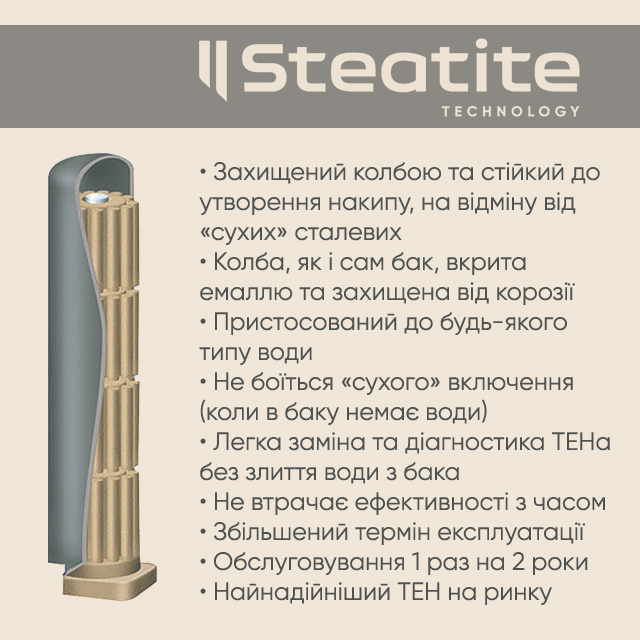 Steatite
TECHNOLOGY

• Захищений колбою та стійкий до утворення накипу, на відміну від «сухих» сталевих
• Колба, як і сам бак, вкрита емаллю та захищена від корозії
• Пристосований до будь-якого типу води
• Не боїться «сухого» включення (коли в баку немає води)
• Легка заміна та діагностика ТЕНа без злиття води з бака
• Не втрачає ефективності з часом
• Збільшений термін експлуатації
• Обслуговування 1 раз на 2 роки
• Найнадійніший ТЕН на ринку